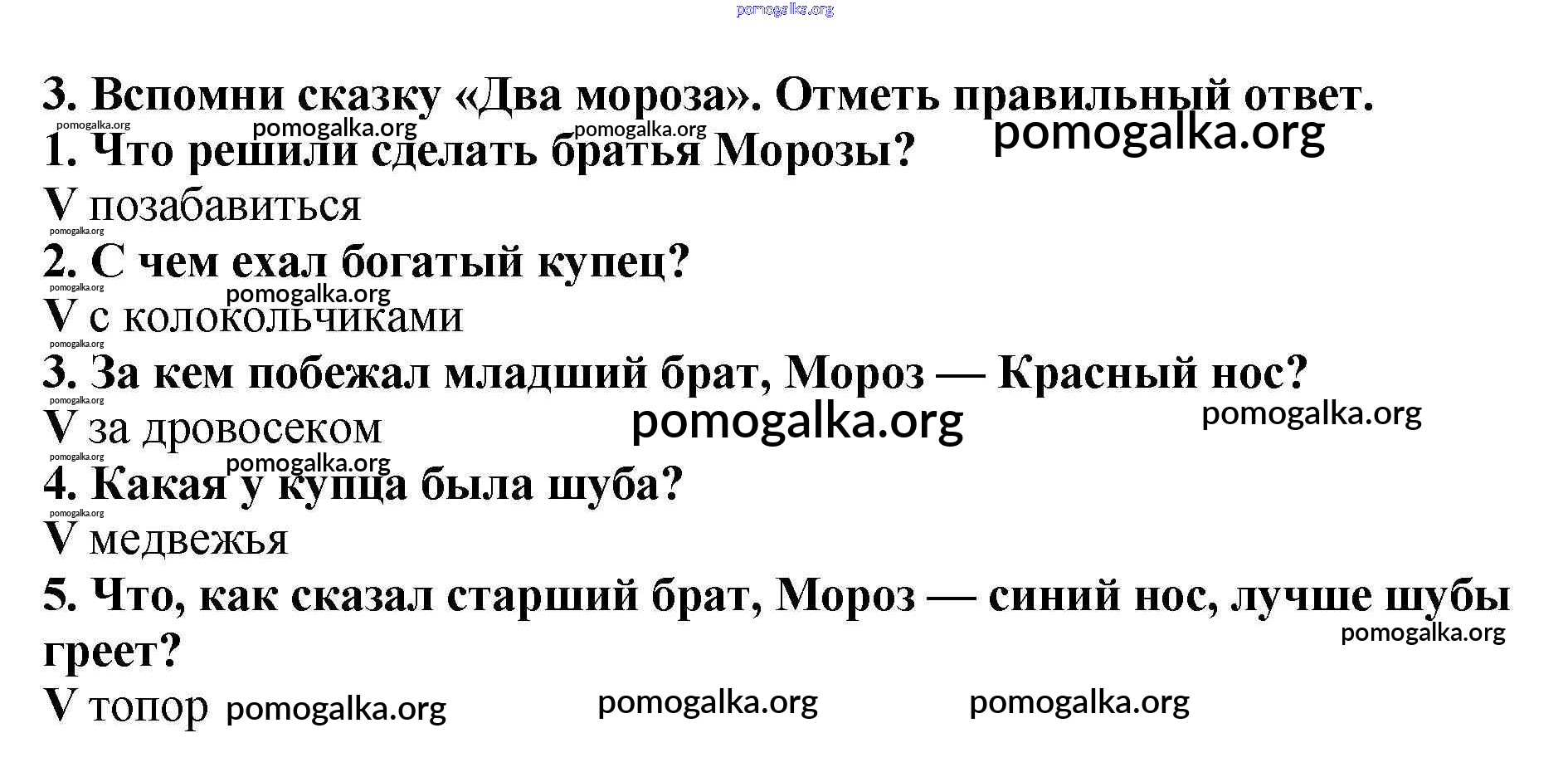 3. Вспомни сказку «Два мороза». Отметь правильный ответ.

1. Что решили сделать братья Морозы?

V позабавиться

2. С чем ехал богатый купец?

V с колокольчиками

3. За кем побежал младший брат, Мороз — Красный нос?

V за дровосеком

4. Какая у купца была шуба?

V медвежья

5. Что, как сказал старший брат, Мороз — синий нос, лучше шубы греет?

V топор

pomogalka.org